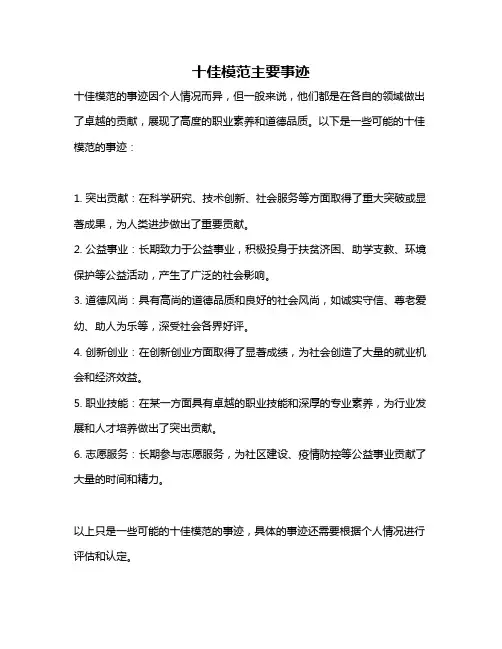 十佳模范主要事迹

十佳模范的事迹因个人情况而异，但一般来说，他们都是在各自的领域做出了卓越的贡献，展现了高度的职业素养和道德品质。以下是一些可能的十佳模范的事迹：

1. 突出贡献：在科学研究、技术创新、社会服务等方面取得了重大突破或显著成果，为人类进步做出了重要贡献。

2. 公益事业：长期致力于公益事业，积极投身于扶贫济困、助学支教、环境保护等公益活动，产生了广泛的社会影响。

3. 道德风尚：具有高尚的道德品质和良好的社会风尚，如诚实守信、尊老爱幼、助人为乐等，深受社会各界好评。

4. 创新创业：在创新创业方面取得了显著成绩，为社会创造了大量的就业机会和经济效益。

5. 职业技能：在某一方面具有卓越的职业技能和深厚的专业素养，为行业发展和人才培养做出了突出贡献。

6. 志愿服务：长期参与志愿服务，为社区建设、疫情防控等公益事业贡献了大量的时间和精力。

以上只是一些可能的十佳模范的事迹，具体的事迹还需要根据个人情况进行评估和认定。